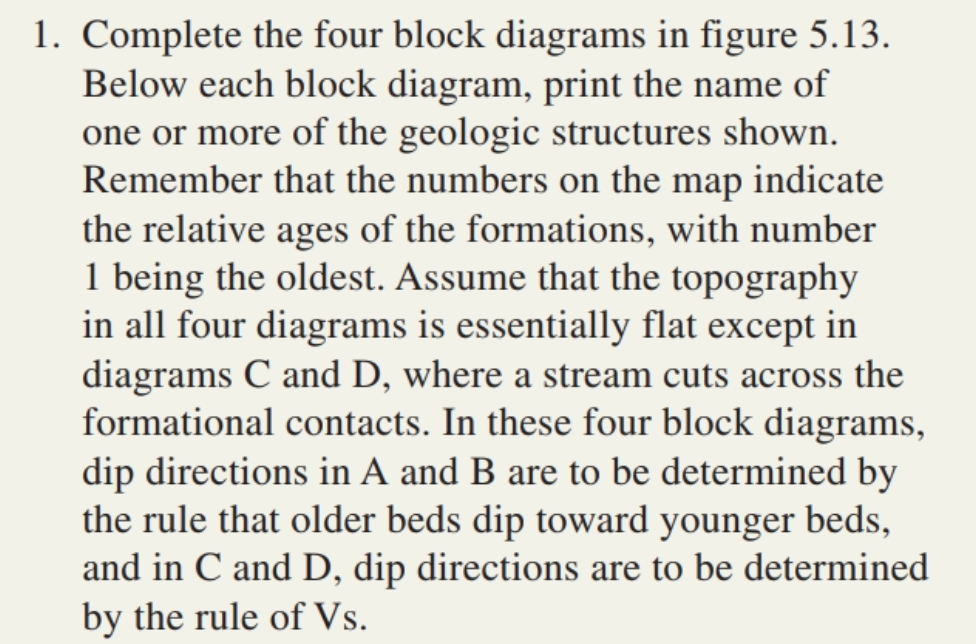 1. Complete the four block diagrams in figure 5.13. Below each block diagram, print the name of one or more of the geologic structures shown. Remember that the numbers on the map indicate the relative ages of the formations, with number 1 being the oldest. Assume that the topography in all four diagrams is essentially flat except in diagrams C and D, where a stream cuts across the formational contacts. In these four block diagrams, dip directions in A and B are to be determined by the rule that older beds dip toward younger beds, and in C and D, dip directions are to be determined by the rule of Vs.